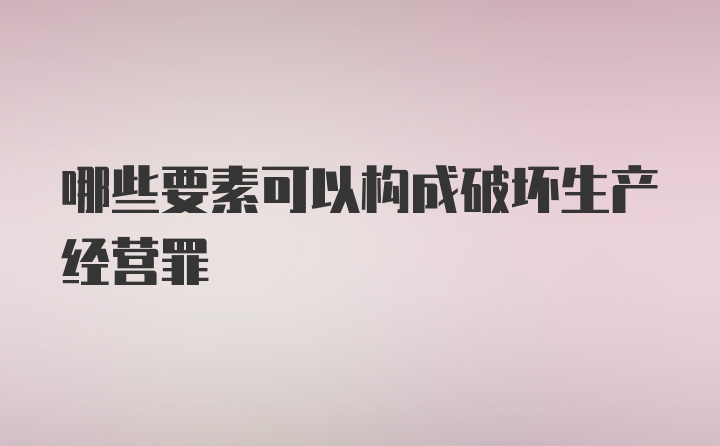 哪些要素可以构成破坏生产经营罪